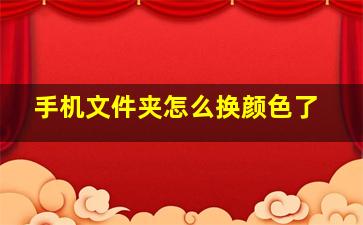 手机文件夹怎么换颜色了